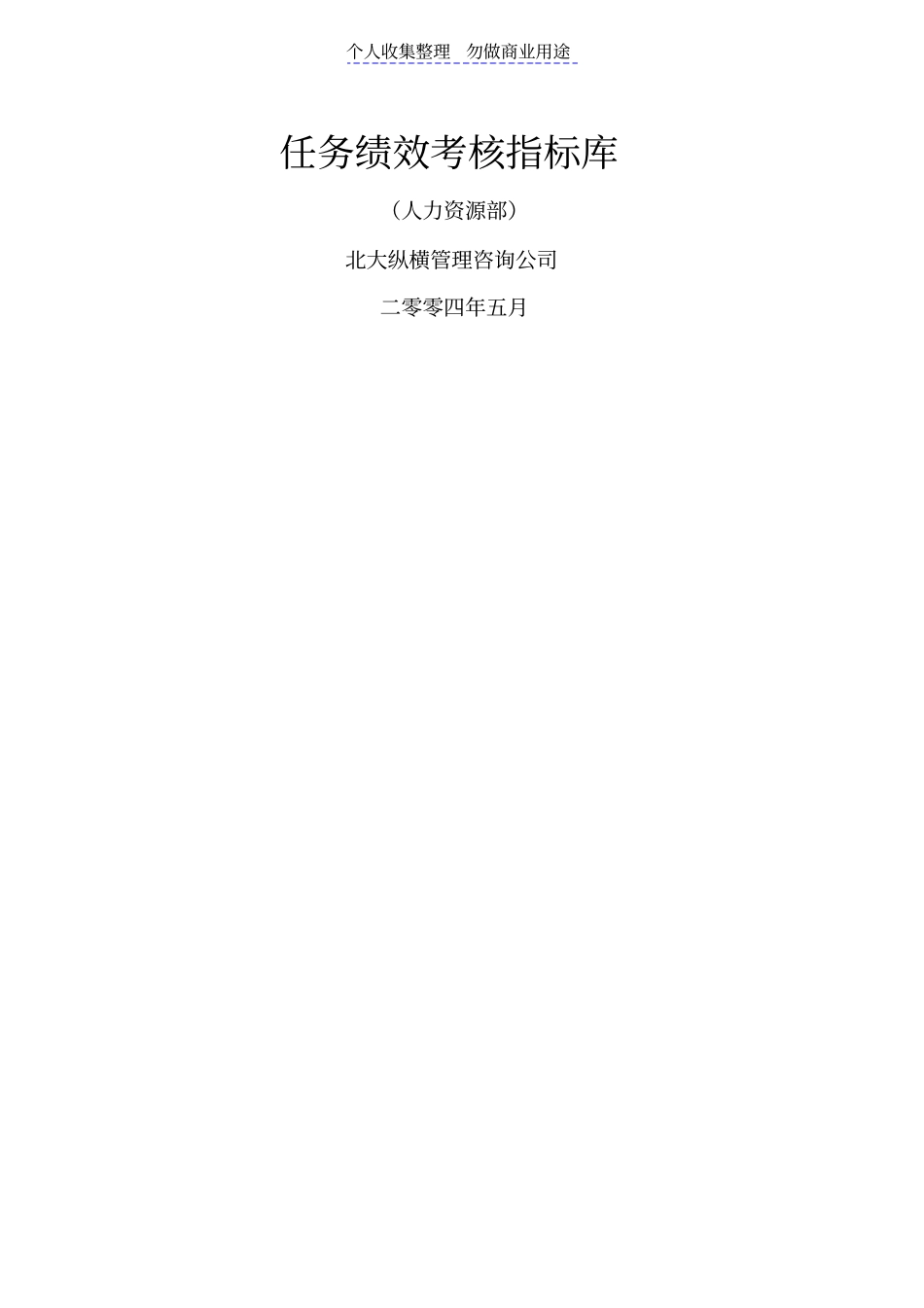 个人收集整理　勿做商业用途

任务绩效考核指标库

（人力资源部）

北大纵横管理咨询公司

二零零四年五月